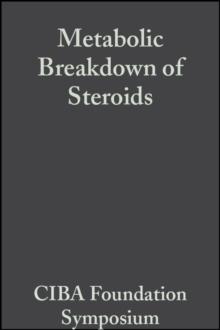 Metabolic Breakdown of Steroids

CIBA Foundation Symposium